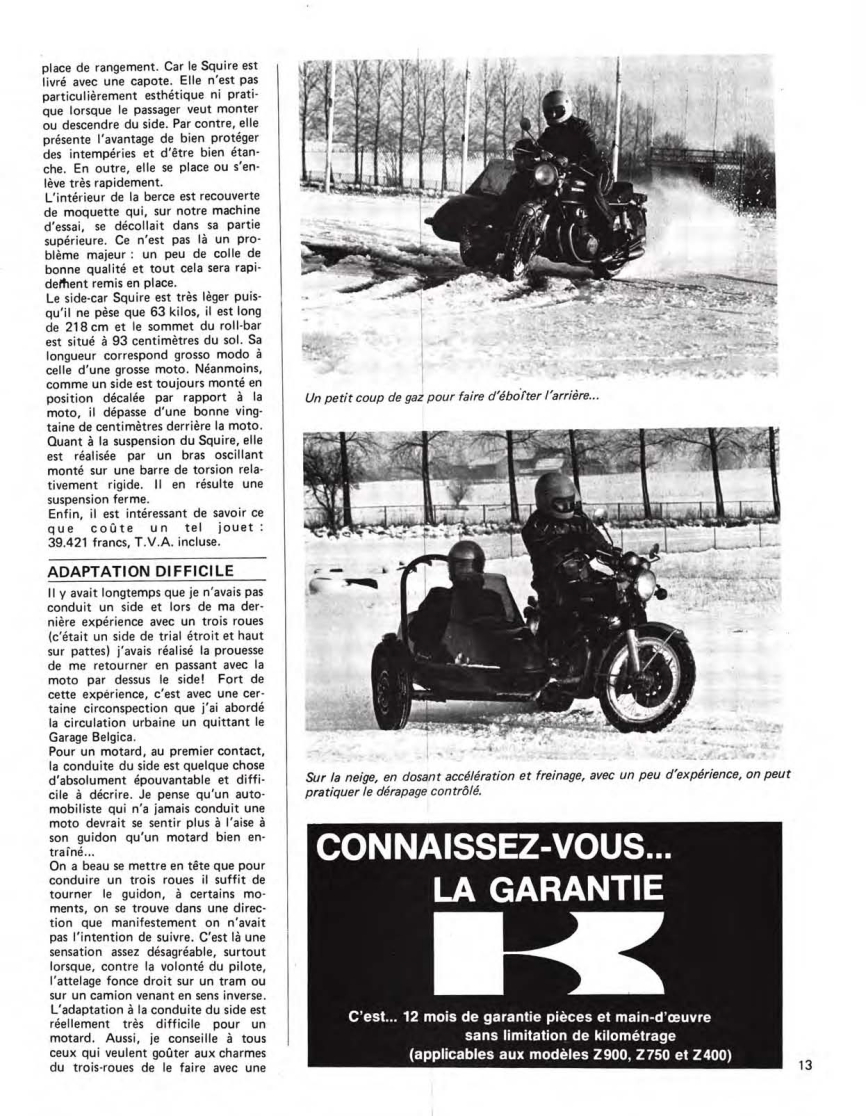 place de rangement. Car le Squire est livré avec une capote. Elle n'est pas particulièrement esthétique ni pratique lorsque le passager veut monter ou descendre du side. Par contre, elle présente l'avantage de bien protéger des intempéries et d'être bien étanche. En outre, elle se place ou s'enlève très rapidement.
L'intérieur de la berce est recouverte de moquette qui, sur notre machine d'essai, se décollait dans sa partie supérieure. Ce n'est pas là un problème majeur : un peu de colle de bonne qualité et tout cela sera rapidement remis en place.
Le side-car Squire est très léger puisqu'il ne pèse que 63 kilos, il est long de 218 cm et le sommet du roll-bar est situé à 93 centimètres du sol. Sa longueur correspond grosso modo à celle d'une grosse moto. Néanmoins, comme un side est toujours monté en position décalée par rapport à la moto, il dépasse d'une bonne vingtaine de centimètres derrière la moto. Quant à la suspension du Squire, elle est réalisée par un bras oscillant monté sur une barre de torsion relativement rigide. Il en résulte une suspension ferme.
Enfin, il est intéressant de savoir ce que coûte un tel jouet : 39.421 francs, T.V.A. incluse.

ADAPTATION DIFFICILE
Il y avait longtemps que je n'avais pas conduit un side et lors de ma dernière expérience avec un trois roues (c'était un side de trial étroit et haut sur pattes) j'avais réalisé la prouesse de me retourner en passant avec la moto par dessus le side! Fort de cette expérience, c'est avec une certaine circonspection que j'ai abordé la circulation urbaine un quittant le Garage Belgica.
Pour un motard, au premier contact, la conduite du side est quelque chose d'absolument épouvantable et difficile à décrire. Je pense qu'un automobiliste qui n'a jamais conduit une moto devrait se sentir plus à l'aise à son guidon qu'un motard bien entraîné...
On a beau se mettre en tête que pour conduire un trois roues il suffit de tourner le guidon, à certains moments, on se trouve dans une direction que manifestement on n'avait pas l'intention de suivre. C'est là une sensation assez désagréable, surtout lorsque, contre la volonté du pilote, l'attelage fonce droit sur un tram ou sur un camion venant en sens inverse.
L'adaptation à la conduite du side est réellement très difficile pour un motard. Aussi, je conseille à tous ceux qui veulent goûter aux charmes du trois-roues de le faire avec une

Un petit coup de gaz pour faire d'éboîter l'arrière...

Sur la neige, en dosant accélération et freinage, avec un peu d'expérience, on peut pratiquer le dérapage contrôlé.

CONNAISSEZ-VOUS...
LA GARANTIE

C'est... 12 mois de garantie pièces et main-d'œuvre sans limitation de kilométrage (applicables aux modèles Z900, Z750 et Z400)

13